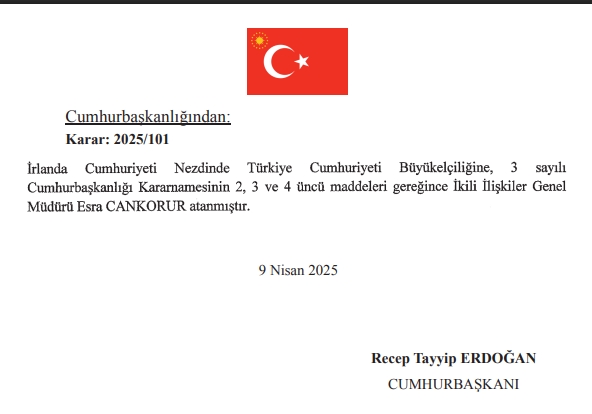 Cumhurbaşkanlığından:
Karar: 2025/101

İrlanda Cumhuriyeti Nezdinde Türkiye Cumhuriyeti Büyükelçiliğine, 3 sayılı Cumhurbaşkanlığı Kararnamesinin 2, 3 ve 4 üncü maddeleri gereğince İkili İlişkiler Genel Müdürü Esra CANKORUR atanmıştır.

9 Nisan 2025

Recep Tayyip ERDOĞAN
CUMHURBAŞKANI